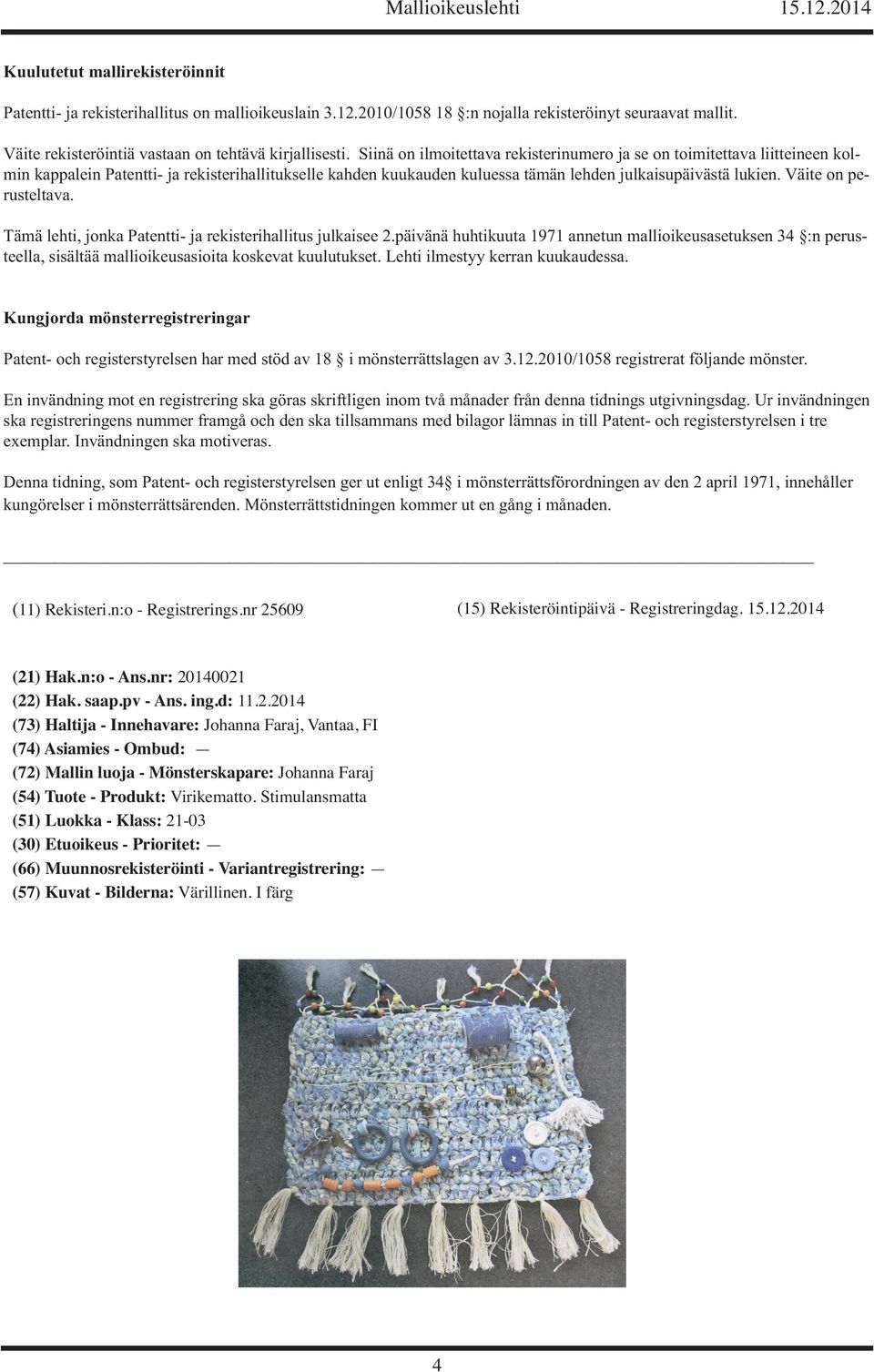 Mallioikeuslehti 15.12.2014

Kuulutetut mallirekisteröinnit

Patentti- ja rekisterihallitus on mallioikeuslain 3.12.2010/1058 18 :n nojalla rekisteröinyt seuraavat mallit.

Väite rekisteröintiä vastaan on tehtävä kirjallisesti. Siinä on ilmoitettava rekisterinumero ja se on toimitettava liitteineen kolmin kappalein Patentti- ja rekisterihallitukselle kahden kuukauden kuluessa tämän lehden julkaisupäivästä lukien. Väite on perusteltava.

Tämä lehti, jonka Patentti- ja rekisterihallitus julkaisee 2.päivänä huhtikuuta 1971 annetun mallioikeusasetuksen 34 :n perusteella, sisältää mallioikeusasioita koskevat kuulutukset. Lehti ilmestyy kerran kuukaudessa.

Kungjorda mönsterregistreringar

Patent- och registerstyrelsen har med stöd av 18 i mönsterrättslagen av 3.12.2010/1058 registrerat följande mönster.

En invändning mot en registrering ska göras skriftligen inom två månader från denna tidnings utgivningsdag. Ur invändningen ska registreringens nummer framgå och den ska tillsammans med bilagor lämnas in till Patent- och registerstyrelsen i tre exemplar. Invändningen ska motiveras.

Denna tidning, som Patent- och registerstyrelsen ger ut enligt 34 i mönsterrättsförordningen av den 2 april 1971, innehåller kungörelser i mönsterrättsärenden. Mönsterrättstidningen kommer ut en gång i månaden.

(11) Rekisteri.n:o - Registrerings.nr 25609

(15) Rekisteröintipäivä - Registreringdag. 15.12.2014

(21) Hak.n:o - Ans.nr: 20140021
(22) Hak. saap.pv - Ans. ing.d: 11.2.2014
(73) Haltija - Innehavare: Johanna Faraj, Vantaa, FI
(74) Asiamies - Ombud: —
(72) Mallin luoja - Mönsterskapare: Johanna Faraj
(54) Tuote - Produkt: Virikematto. Stimulansmatta
(51) Luokka - Klass: 21-03
(30) Etuoikeus - Prioritet: —
(66) Muunnosrekisteröinti - Variantregistrering: —
(57) Kuvat - Bilderna: Värillinen. I färg

4